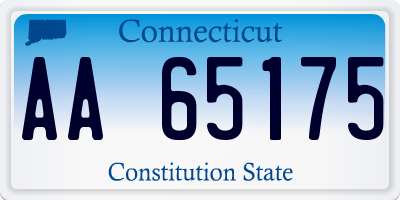 Connecticut

AA 65175

Constitution State